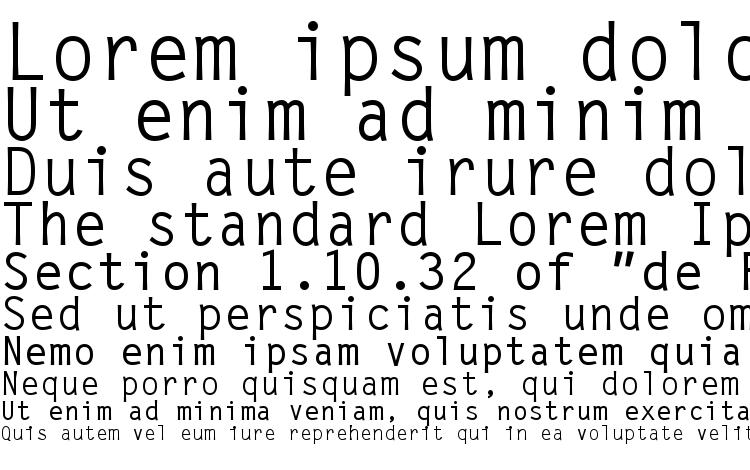 Lorem ipsum dolo
Ut enim ad minim
Duis aute irure dol
The standard Lorem Ip
Section 1.10.32 of "de F
Sed ut perspiciatis unde om
Nemo enim ipsam voluptatem quia
Neque porro quisquam est, qui dolorem
Ut enim ad minima veniam, quis nostrum exercita
Quis autem vel eum iure reprehenderit qui in ea voluptate velit